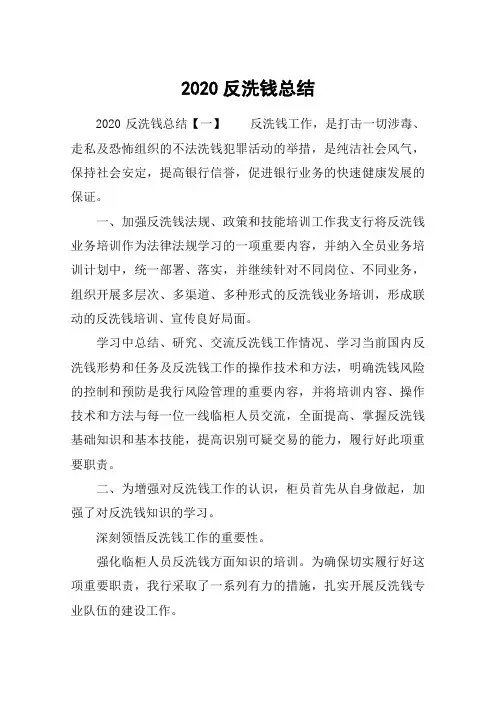 2020 反洗钱总结

2020 反洗钱总结【一】　　反洗钱工作，是打击一切涉毒、走私及恐怖组织的不法洗钱犯罪活动的举措，是纯洁社会风气，保持社会安定，提高银行信誉，促进银行业务的快速健康发展的保证。

一、加强反洗钱法规、政策和技能培训工作我支行将反洗钱业务培训作为法律法规学习的一项重要内容，并纳入全员业务培训计划中，统一部署、落实，并继续针对不同岗位、不同业务，组织开展多层次、多渠道、多种形式的反洗钱业务培训，形成联动的反洗钱培训、宣传良好局面。

学习中总结、研究、交流反洗钱工作情况、学习当前国内反洗钱形势和任务及反洗钱工作的操作技术和方法，明确洗钱风险的控制和预防是我行风险管理的重要内容，并将培训内容、操作技术和方法与每一位一线临柜人员交流，全面提高、掌握反洗钱基础知识和基本技能，提高识别可疑交易的能力，履行好此项重要职责。

二、为增强对反洗钱工作的认识，柜员首先从自身做起，加强了对反洗钱知识的学习。

深刻领悟反洗钱工作的重要性。

强化临柜人员反洗钱方面知识的培训。为确保切实履行好这项重要职责，我行采取了一系列有力的措施，扎实开展反洗钱专业队伍的建设工作。